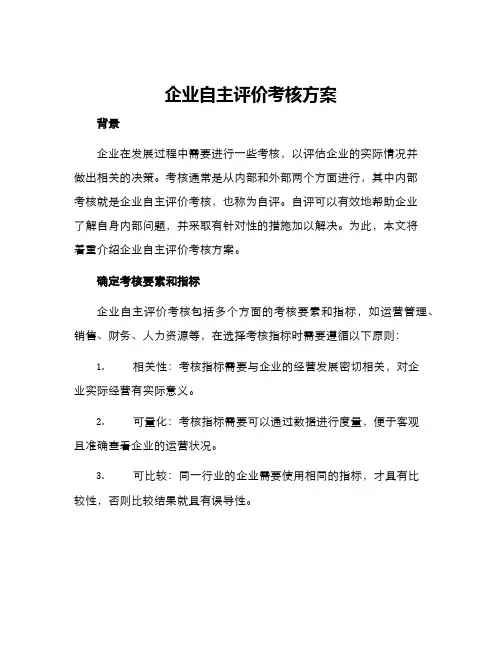 企业自主评价考核方案

背景

企业在发展过程中需要进行一些考核，以评估企业的实际情况并做出相关的决策。考核通常是从内部和外部两个方面进行，其中内部考核就是企业自主评价考核，也称为自评。自评可以有效地帮助企业了解自身内部问题，并采取有针对性的措施加以解决。为此，本文将着重介绍企业自主评价考核方案。

确定考核要素和指标

企业自主评价考核包括多个方面的考核要素和指标，如运营管理、销售、财务、人力资源等，在选择考核指标时需要遵循以下原则：

1. 相关性：考核指标需要与企业的经营发展密切相关，对企业实际经营有实际意义。

2. 可量化：考核指标需要可以通过数据进行度量，便于客观且准确查看企业的运营状况。

3. 可比较：同一行业的企业需要使用相同的指标，才具有比较性，否则比较结果就具有误导性。